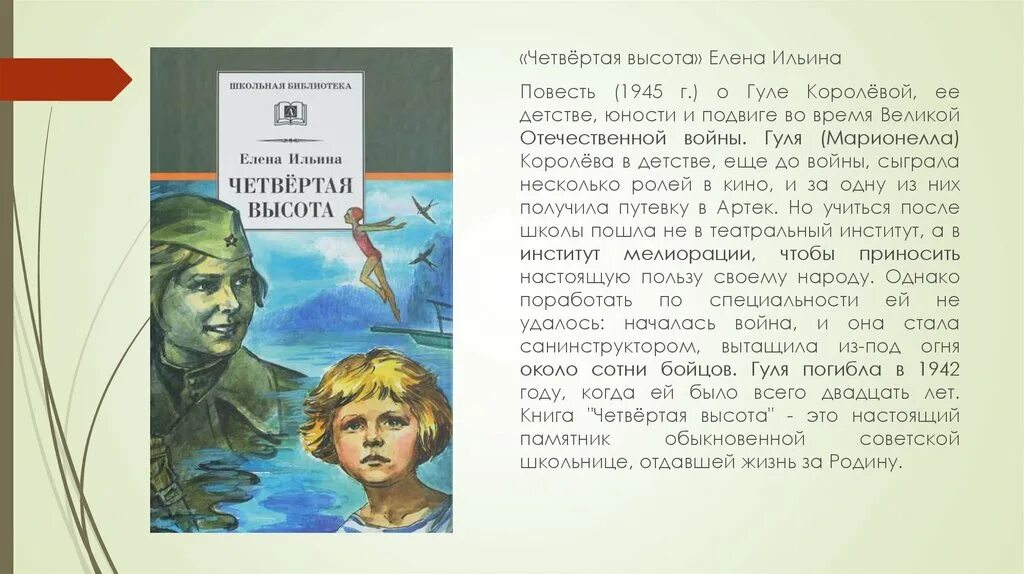 ШКОЛЬНАЯ БИБЛИОТЕКА

Елена Ильина

ЧЕТВЁРТАЯ ВЫСОТА

«Четвёртая высота» Елена Ильина

Повесть (1945 г.) о Гуле Королёвой, ее детстве, юности и подвиге во время Великой Отечественной войны. Гуля (Марионелла) Королёва в детстве, еще до войны, сыграла несколько ролей в кино, и за одну из них получила путевку в Артек. Но учиться после школы пошла не в театральный институт, а в институт мелиорации, чтобы приносить настоящую пользу своему народу. Однако поработать по специальности ей не удалось: началась война, и она стала санинструктором, вытащила из-под огня около сотни бойцов. Гуля погибла в 1942 году, когда ей было всего двадцать лет. Книга "Четвёртая высота" - это настоящий памятник обыкновенной советской школьнице, отдавшей жизнь за Родину.